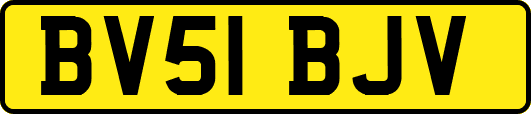 BV51 BJV